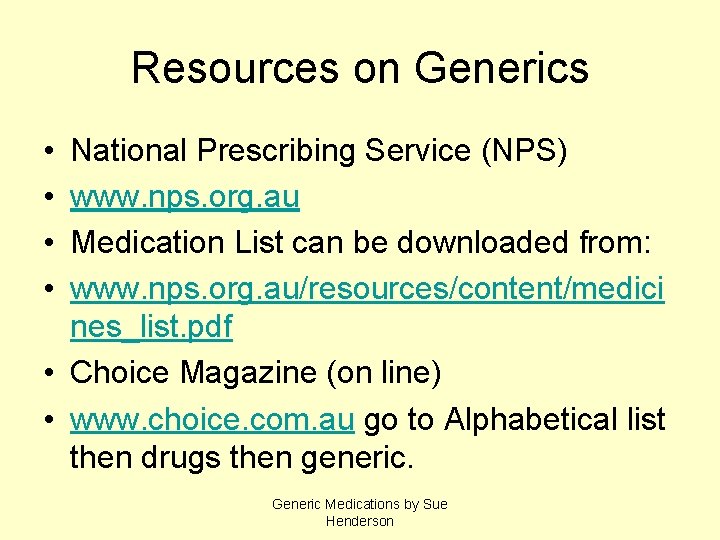 Resources on Generics

• National Prescribing Service (NPS)
• www.nps.org.au
• Medication List can be downloaded from:
• www.nps.org.au/resources/content/medicines_list.pdf
• Choice Magazine (on line)
• www.choice.com.au go to Alphabetical list then drugs then generic.

Generic Medications by Sue Henderson